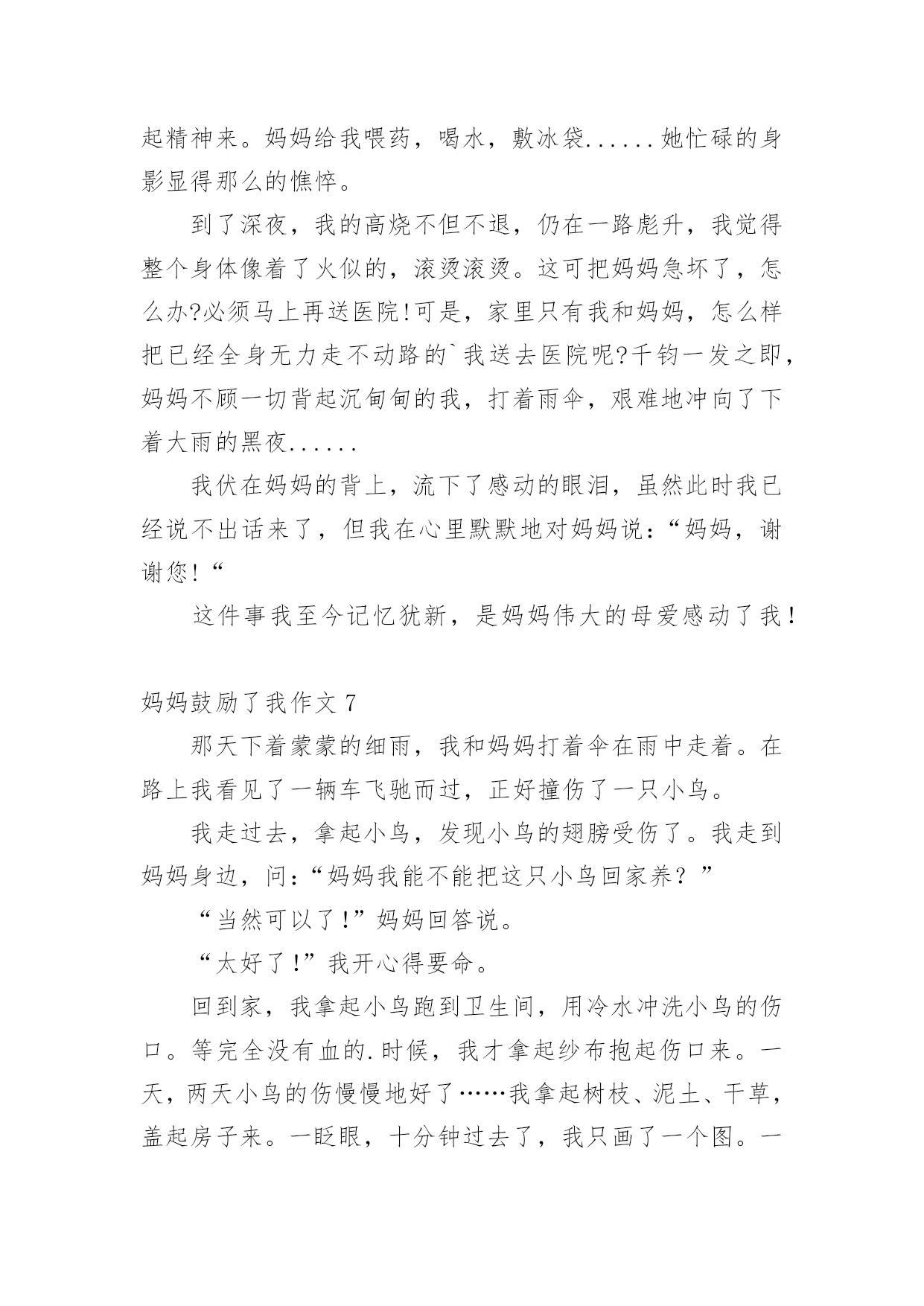 起精神来。妈妈给我喂药，喝水，敷冰袋......她忙碌的身影显得那么的憔悴。

到了深夜，我的高烧不但不退，仍在一路彪升，我觉得整个身体像着了火似的，滚烫滚烫。这可把妈妈急坏了，怎么办?必须马上再送医院!可是，家里只有我和妈妈，怎么样把已经全身无力走不动路的`我送去医院呢?千钧一发之即，妈妈不顾一切背起沉甸甸的我，打着雨伞，艰难地冲向了下着大雨的黑夜......

我伏在妈妈的背上，流下了感动的眼泪，虽然此时我已经说不出话来了，但我在心里默默地对妈妈说：“妈妈，谢谢您!“

这件事我至今记忆犹新，是妈妈伟大的母爱感动了我！

妈妈鼓励了我作文 7

那天下着蒙蒙的细雨，我和妈妈打着伞在雨中走着。在路上我看见了一辆车飞驰而过，正好撞伤了一只小鸟。

我走过去，拿起小鸟，发现小鸟的翅膀受伤了。我走到妈妈身边，问：“妈妈我能不能把这只小鸟回家养？”

“当然可以了!”妈妈回答说。

“太好了!”我开心得要命。

回到家，我拿起小鸟跑到卫生间，用冷水冲洗小鸟的伤口。等完全没有血的.时候，我才拿起纱布抱起伤口来。一天，两天小鸟的伤慢慢地好了……我拿起树枝、泥土、干草，盖起房子来。一眨眼，十分钟过去了，我只画了一个图。一